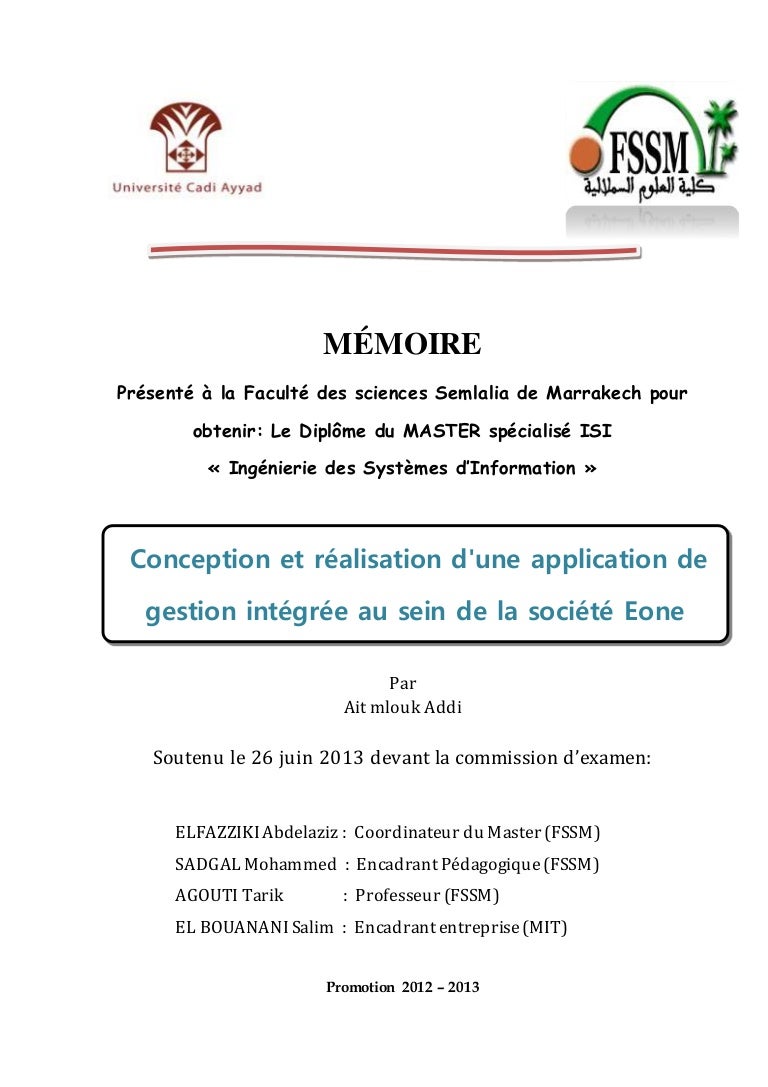 Université Cadi Ayyad

FSSM
كلية العلوم السملالية

MÉMOIRE

Présenté à la Faculté des sciences Semlalia de Marrakech pour obtenir: Le Diplôme du MASTER spécialisé ISI
« Ingénierie des Systèmes d'Information »

Conception et réalisation d'une application de gestion intégrée au sein de la société Eone

Par
Ait mlouk Addi

Soutenu le 26 juin 2013 devant la commission d'examen:

ELFAZZIKI Abdelaziz : Coordinateur du Master (FSSM)
SADGAL Mohammed : Encadrant Pédagogique (FSSM)
AGOUTI Tarik : Professeur (FSSM)
EL BOUANANI Salim : Encadrant entreprise (MIT)

Promotion 2012 – 2013